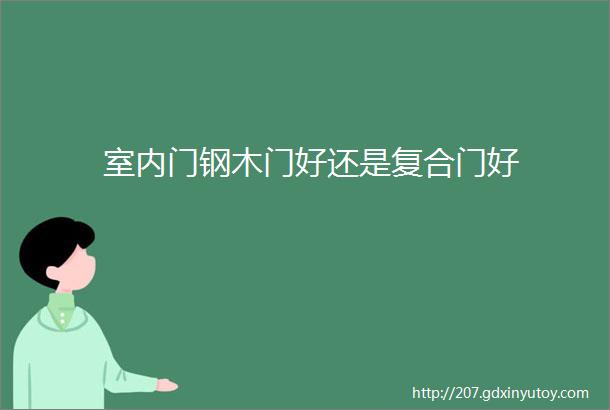 室内门钢木门好还是复合门好

http://207.gdxinyutoy.com